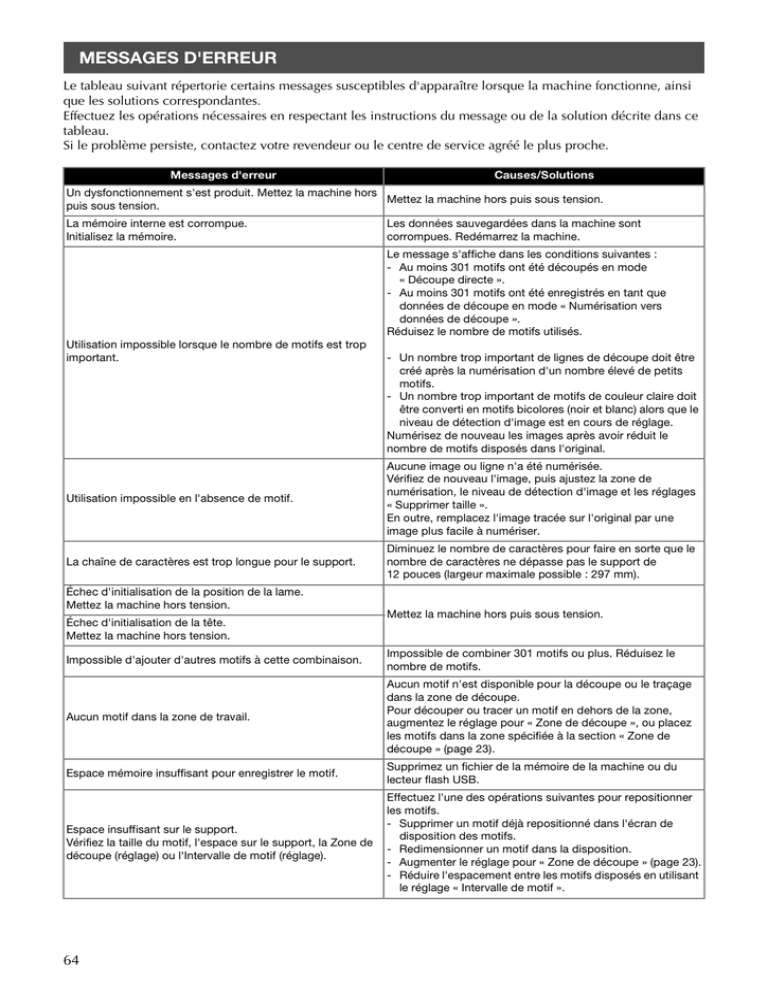 MESSAGES D'ERREUR

Le tableau suivant répertorie certains messages susceptibles d'apparaître lorsque la machine fonctionne, ainsi que les solutions correspondantes.
Effectuez les opérations nécessaires en respectant les instructions du message ou de la solution décrite dans ce tableau.
Si le problème persiste, contactez votre revendeur ou le centre de service agréé le plus proche.

| Messages d'erreur | Causes/Solutions |
|---|---|
| Un dysfonctionnement s'est produit. Mettez la machine hors puis sous tension. | Mettez la machine hors puis sous tension. |
| La mémoire interne est corrompue. Initialisez la mémoire. | Les données sauvegardées dans la machine sont corrompues. Redémarrez la machine. |
| Utilisation impossible lorsque le nombre de motifs est trop important. | Le message s'affiche dans les conditions suivantes : - Au moins 301 motifs ont été découpés en mode « Découpe directe ». - Au moins 301 motifs ont été enregistrés en tant que données de découpe en mode « Numérisation vers données de découpe ». Réduisez le nombre de motifs utilisés. - Un nombre trop important de lignes de découpe doit être créé après la numérisation d'un nombre élevé de petits motifs. - Un nombre trop important de motifs de couleur claire doit être converti en motifs bicolores (noir et blanc) alors que le niveau de détection d'image est en cours de réglage. Numérisez de nouveau les images après avoir réduit le nombre de motifs disposés dans l'original. |
| Utilisation impossible en l'absence de motif. | Aucune image ou ligne n'a été numérisée. Vérifiez de nouveau l'image, puis ajustez la zone de numérisation, le niveau de détection d'image et les réglages « Supprimer taille ». En outre, remplacez l'image tracée sur l'original par une image plus facile à numériser. |
| La chaîne de caractères est trop longue pour le support. | Diminuez le nombre de caractères pour faire en sorte que le nombre de caractères ne dépasse pas le support de 12 pouces (largeur maximale possible : 297 mm). |
| Échec d'initialisation de la position de la lame. Mettez la machine hors tension. | Mettez la machine hors puis sous tension. |
| Échec d'initialisation de la tête. Mettez la machine hors tension. | |
| Impossible d'ajouter d'autres motifs à cette combinaison. | Impossible de combiner 301 motifs ou plus. Réduisez le nombre de motifs. |
| Aucun motif dans la zone de travail. | Aucun motif n'est disponible pour la découpe ou le traçage dans la zone de découpe. Pour découper ou tracer un motif en dehors de la zone, augmentez le réglage pour « Zone de découpe », ou placez les motifs dans la zone spécifiée à la section « Zone de découpe » (page 23). |
| Espace mémoire insuffisant pour enregistrer le motif. | Supprimez un fichier de la mémoire de la machine ou du lecteur flash USB. |
| Espace insuffisant sur le support. Vérifiez la taille du motif, l'espace sur le support, la Zone de découpe (réglage) ou l'Intervalle de motif (réglage). | Effectuez l'une des opérations suivantes pour repositionner les motifs. - Supprimer un motif déjà repositionné dans l'écran de disposition des motifs. - Redimensionner un motif dans la disposition. - Augmenter le réglage pour « Zone de découpe » (page 23). - Réduire l'espacement entre les motifs disposés en utilisant le réglage « Intervalle de motif ». |

64